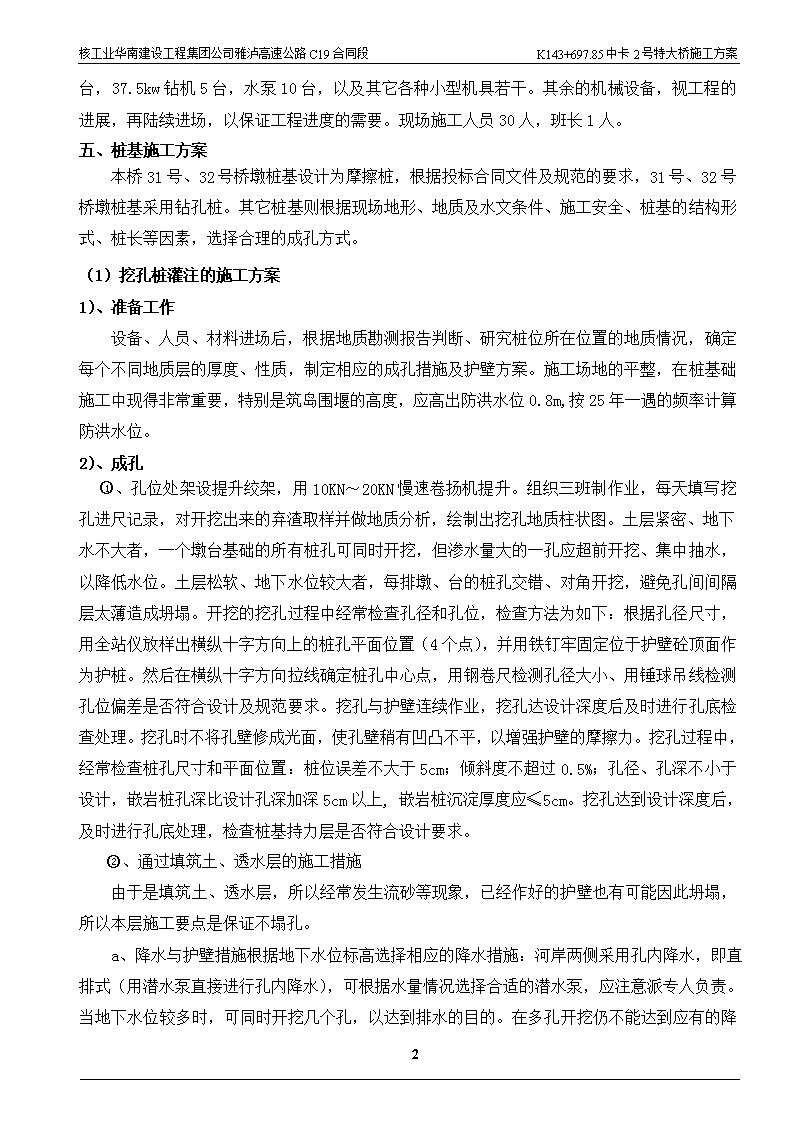 核工业华南建设工程集团公司雅泸高速公路 C19 合同段

K143+697.85 中卡 2 号特大桥施工方案

台，37.5kw 钻机 5 台，水泵 10 台，以及其它各种小型机具若干。其余的机械设备，视工程的进展，再陆续进场，以保证工程进度的需要。现场施工人员 30 人，班长 1 人。

五、桩基施工方案

本桥 31 号、32 号桥墩桩基设计为摩擦桩，根据投标合同文件及规范的要求，31 号、32 号桥墩桩基采用钻孔桩。其它桩基则根据现场地形、地质及水文条件、施工安全、桩基的结构形式、桩长等因素，选择合理的成孔方式。

（1）挖孔桩灌注的施工方案

1）、准备工作

设备、人员、材料进场后，根据地质勘测报告判断、研究桩位所在位置的地质情况，确定每个不同地质层的厚度、性质，制定相应的成孔措施及护壁方案。施工场地的平整，在桩基础施工中现得非常重要，特别是筑岛围堰的高度，应高出防洪水位 0.8m,按 25 年一遇的频率计算防洪水位。

2）、成孔

①、孔位处架设提升绞架，用 10KN～20KN 慢速卷扬机提升。组织三班制作业，每天填写挖孔进尺记录，对开挖出来的弃渣取样并做地质分析，绘制出挖孔地质柱状图。土层紧密、地下水不大者，一个墩台基础的所有桩孔可同时开挖，但渗水量大的一孔应超前开挖、集中抽水，以降低水位。土层松软、地下水位较大者，每排墩、台的桩孔交错、对角开挖，避免孔间间隔层太薄造成坍塌。开挖的挖孔过程中经常检查孔径和孔位，检查方法为如下：根据孔径尺寸，用全站仪放样出横纵十字方向上的桩孔平面位置（4 个点），并用铁钉牢固定位于护壁砼顶面作为护桩。然后在横纵十字方向拉线确定桩孔中心点，用钢卷尺检测孔径大小、用锤球吊线检测孔位偏差是否符合设计及规范要求。挖孔与护壁连续作业，挖孔达设计深度后及时进行孔底检查处理。挖孔时不将孔壁修成光面，使孔壁稍有凹凸不平，以增强护壁的摩擦力。挖孔过程中，经常检查桩孔尺寸和平面位置：桩位误差不大于 5cm；倾斜度不超过 0.5%；孔径、孔深不小于设计，嵌岩桩孔深比设计孔深加深 5cm 以上，嵌岩桩沉淀厚度应≤5cm。挖孔达到设计深度后，及时进行孔底处理，检查桩基持力层是否符合设计要求。

②、通过填筑土、透水层的施工措施

由于是填筑土、透水层，所以经常发生流砂等现象，已经作好的护壁也有可能因此坍塌，所以本层施工要点是保证不塌孔。

a、降水与护壁措施根据地下水位标高选择相应的降水措施：河岸两侧采用孔内降水，即直排式（用潜水泵直接进行孔内降水），可根据水量情况选择合适的潜水泵，应注意派专人负责。当地下水位较多时，可同时开挖几个孔，以达到排水的目的。在多孔开挖仍不能达到应有的降

2